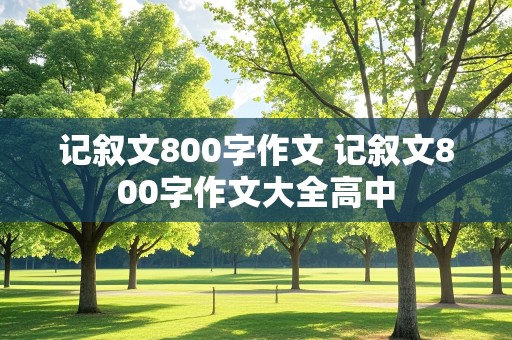 记叙文800字作文 记叙文800字作文大全高中